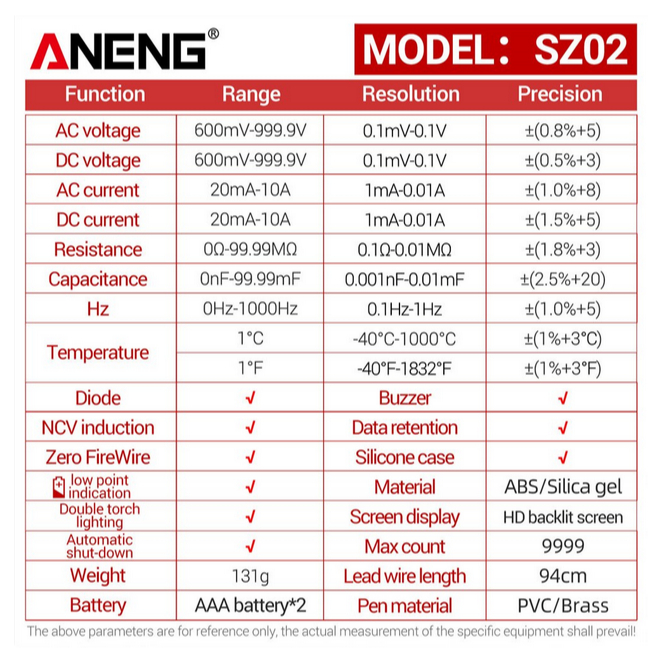 ANENG®

MODEL： SZ02

| Function | Range | Resolution | Precision |
|---|---|---|---|
| AC voltage | 600mV-999.9V | 0.1mV-0.1V | ±(0.8%+5) |
| DC voltage | 600mV-999.9V | 0.1mV-0.1V | ±(0.5%+3) |
| AC current | 20mA-10A | 1mA-0.01A | ±(1.0%+8) |
| DC current | 20mA-10A | 1mA-0.01A | ±(1.5%+5) |
| Resistance | 0Ω-99.99MΩ | 0.1Ω-0.01MΩ | ±(1.8%+3) |
| Capacitance | 0nF-99.99mF | 0.001nF-0.01mF | ±(2.5%+20) |
| Hz | 0Hz-1000Hz | 0.1Hz-1Hz | ±(1.0%+5) |
| Temperature | 1°C | -40°C-1000°C | ±(1%+3°C) |
| | 1°F | -40°F-1832°F | ±(1%+3°F) |
| Diode | √ | Buzzer | √ |
| NCV induction | √ | Data retention | √ |
| Zero FireWire | √ | Silicone case | √ |
| low point indication | √ | Material | ABS/Silica gel |
| Double torch lighting | √ | Screen display | HD backlit screen |
| Automatic shut-down | √ | Max count | 9999 |
| Weight | 131g | Lead wire length | 94cm |
| Battery | AAA battery*2 | Pen material | PVC/Brass |

The above parameters are for reference only, the actual measurement of the specific equipment shall prevail!